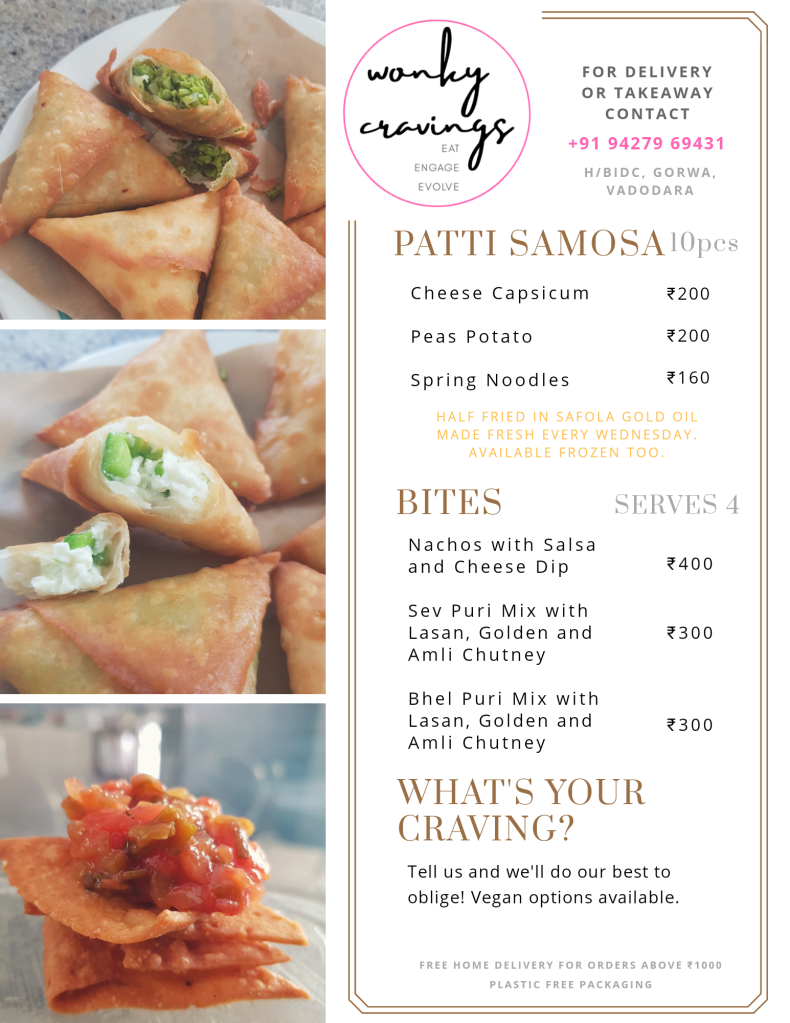 wonky cravings
EAT
ENGAGE
EVOLVE

FOR DELIVERY
OR TAKEAWAY
CONTACT
+91 94279 69431
H/BIDC, GORWA,
VADODARA

PATTI SAMOSA 10pcs

Cheese Capsicum ₹200

Peas Potato ₹200

Spring Noodles ₹160

HALF FRIED IN SAFOLA GOLD OIL
MADE FRESH EVERY WEDNESDAY.
AVAILABLE FROZEN TOO.

BITES SERVES 4

Nachos with Salsa and Cheese Dip ₹400

Sev Puri Mix with Lasan, Golden and Amli Chutney ₹300

Bhel Puri Mix with Lasan, Golden and Amli Chutney ₹300

WHAT'S YOUR CRAVING?

Tell us and we'll do our best to oblige! Vegan options available.

FREE HOME DELIVERY FOR ORDERS ABOVE ₹1000
PLASTIC FREE PACKAGING